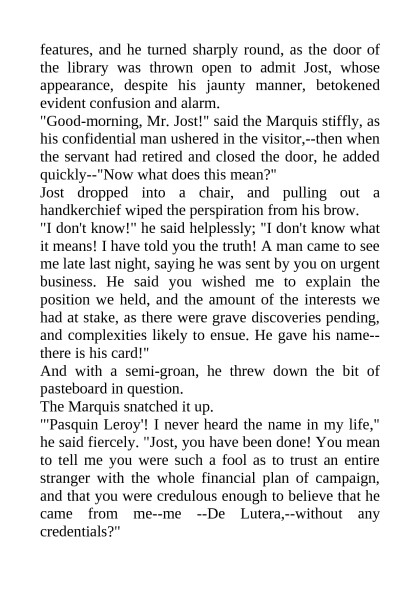 features, and he turned sharply round, as the door of the library was thrown open to admit Jost, whose appearance, despite his jaunty manner, betokened evident confusion and alarm.

"Good-morning, Mr. Jost!" said the Marquis stiffly, as his confidential man ushered in the visitor,--then when the servant had retired and closed the door, he added quickly--"Now what does this mean?"

Jost dropped into a chair, and pulling out a handkerchief wiped the perspiration from his brow.

"I don't know!" he said helplessly; "I don't know what it means! I have told you the truth! A man came to see me late last night, saying he was sent by you on urgent business. He said you wished me to explain the position we held, and the amount of the interests we had at stake, as there were grave discoveries pending, and complexities likely to ensue. He gave his name--there is his card!"

And with a semi-groan, he threw down the bit of pasteboard in question.

The Marquis snatched it up.

"'Pasquin Leroy'! I never heard the name in my life," he said fiercely. "Jost, you have been done! You mean to tell me you were such a fool as to trust an entire stranger with the whole financial plan of campaign, and that you were credulous enough to believe that he came from me--me --De Lutera,--without any credentials?"